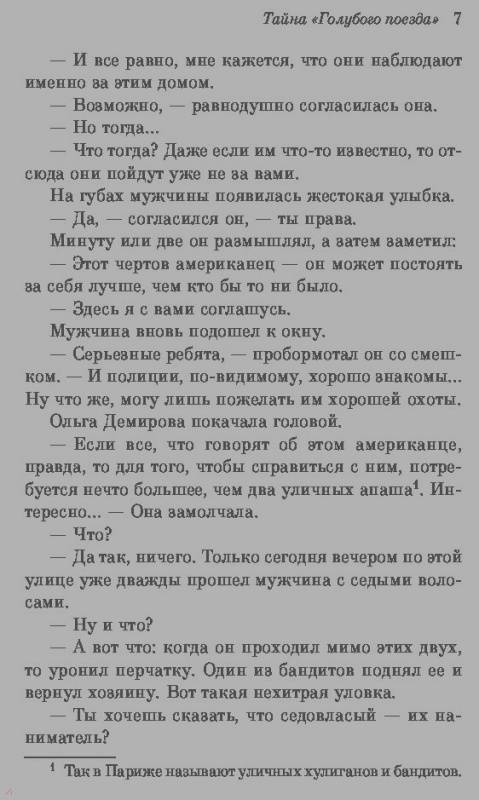 Тайна «Голубого поезда» 7

— И все равно, мне кажется, что они наблюдают именно за этим домом.

— Возможно, — равнодушно согласилась она.

— Но тогда...

— Что тогда? Даже если им что-то известно, то отсюда они пойдут уже не за вами.

На губах мужчины появилась жестокая улыбка.

— Да, — согласился он, — ты права.

Минуту или две он размышлял, а затем заметил:

— Этот чертов американец — он может постоять за себя лучше, чем кто бы то ни было.

— Здесь я с вами соглашусь.

Мужчина вновь подошел к окну.

— Серьезные ребята, — пробормотал он со смешком. — И полиции, по-видимому, хорошо знакомы... Ну что же, могу лишь пожелать им хорошей охоты.

Ольга Демирова покачала головой.

— Если все, что говорят об этом американце, правда, то для того, чтобы справиться с ним, потребуется нечто большее, чем два уличных апаша$^1$. Интересно... — Она замолчала.

— Что?

— Да так, ничего. Только сегодня вечером по этой улице уже дважды прошел мужчина с седыми волосами.

— Ну и что?

— А вот что: когда он проходил мимо этих двух, то уронил перчатку. Один из бандитов поднял ее и вернул хозяину. Вот такая нехитрая уловка.

— Ты хочешь сказать, что седовласый — их наниматель?

$^1$ Так в Париже называют уличных хулиганов и бандитов.